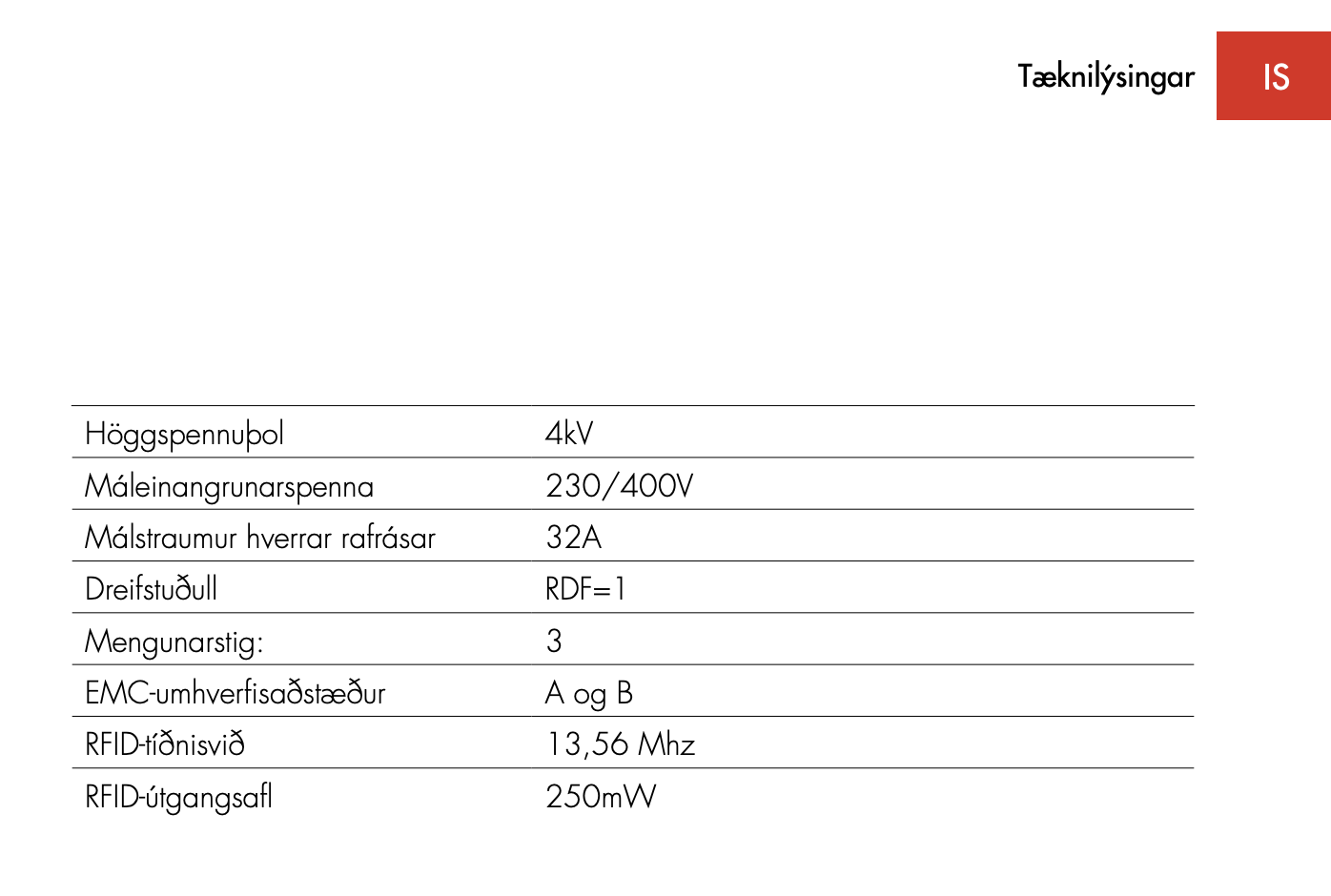 Tæknilýsingar

IS

| | |
|---|---|
| Höggspennuþol | 4kV |
| Máleinangrunarspenna | 230/400V |
| Málstraumur hverrar rafrásar | 32A |
| Dreifstuðull | RDF=1 |
| Mengunarstig: | 3 |
| EMC-umhverfisaðstæður | A og B |
| RFID-tíðnisvið | 13,56 Mhz |
| RFID-útgangsafl | 250mW |